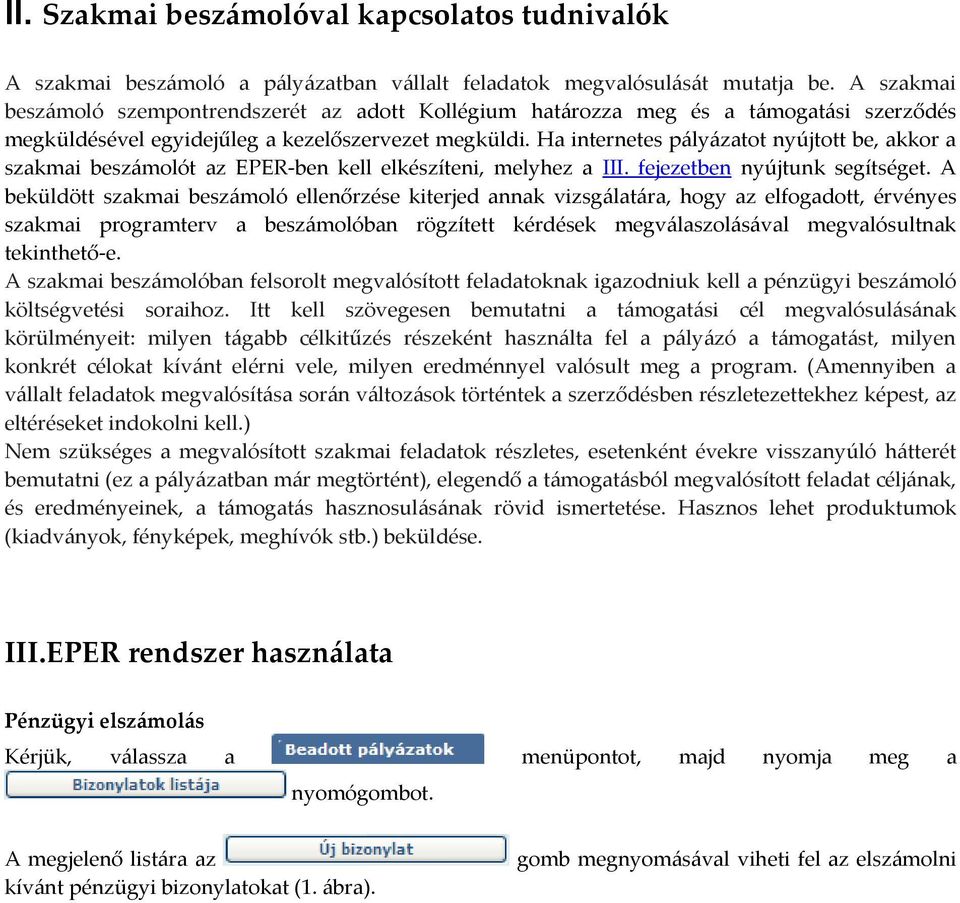 II. Szakmai beszámolóval kapcsolatos tudnivalók

A szakmai beszámoló a pályázatban vállalt feladatok megvalósulását mutatja be. A szakmai beszámoló szempontrendszerét az adott Kollégium határozza meg és a támogatási szerződés megküldésével egyidejűleg a kezelőszervezet megküldi. Ha internetes pályázatot nyújtott be, akkor a szakmai beszámolót az EPER-ben kell elkészíteni, melyhez a III. fejezetben nyújtunk segítséget. A beküldött szakmai beszámoló ellenőrzése kiterjed annak vizsgálatára, hogy az elfogadott, érvényes szakmai programterv a beszámolóban rögzített kérdések megválaszolásával megvalósultnak tekinthető-e.
A szakmai beszámolóban felsorolt megvalósított feladatoknak igazodniuk kell a pénzügyi beszámoló költségvetési soraihoz. Itt kell szövegesen bemutatni a támogatási cél megvalósulásának körülményeit: milyen tágabb célkitűzés részeként használta fel a pályázó a támogatást, milyen konkrét célokat kívánt elérni vele, milyen eredménnyel valósult meg a program. (Amennyiben a vállalt feladatok megvalósítása során változások történtek a szerződésben részletezettekhez képest, az eltéréseket indokolni kell.)
Nem szükséges a megvalósított szakmai feladatok részletes, esetenként évekre visszanyúló hátterét bemutatni (ez a pályázatban már megtörtént), elegendő a támogatásból megvalósított feladat céljának, és eredményeinek, a támogatás hasznosulásának rövid ismertetése. Hasznos lehet produktumok (kiadványok, fényképek, meghívók stb.) beküldése.

III.EPER rendszer használata

Pénzügyi elszámolás
Kérjük, válassza a Beadott pályázatok menüpontot, majd nyomja meg a Bizonylatok listája nyomógombot.

A megjelenő listára az Új bizonylat gomb megnyomásával viheti fel az elszámolni kívánt pénzügyi bizonylatokat (1. ábra).